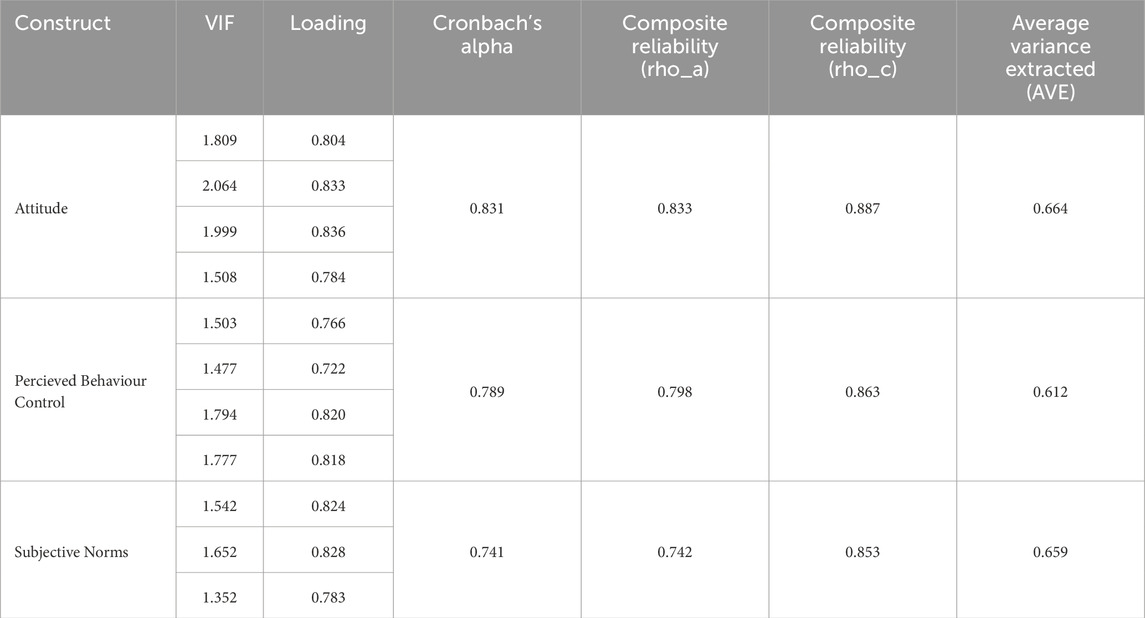 | Construct | VIF | Loading | Cronbach's alpha | Composite reliability (rho_a) | Composite reliability (rho_c) | Average variance extracted (AVE) |
|---|---|---|---|---|---|---|
| Attitude | 1.809 | 0.804 | 0.831 | 0.833 | 0.887 | 0.664 |
| | 2.064 | 0.833 | | | | |
| | 1.999 | 0.836 | | | | |
| | 1.508 | 0.784 | | | | |
| Percieved Behaviour Control | 1.503 | 0.766 | 0.789 | 0.798 | 0.863 | 0.612 |
| | 1.477 | 0.722 | | | | |
| | 1.794 | 0.820 | | | | |
| | 1.777 | 0.818 | | | | |
| Subjective Norms | 1.542 | 0.824 | 0.741 | 0.742 | 0.853 | 0.659 |
| | 1.652 | 0.828 | | | | |
| | 1.352 | 0.783 | | | | |